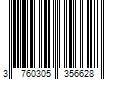 3 760305 356628